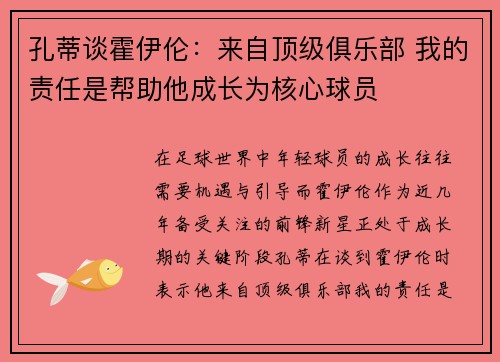 孔蒂谈霍伊伦：来自顶级俱乐部 我的责任是帮助他成长为核心球员

在足球世界中年轻球员的成长往往需要机遇与引导而霍伊伦作为近几年备受关注的前锋新星正处于成长期的关键阶段孔蒂在谈到霍伊伦时表示他来自顶级俱乐部我的责任是